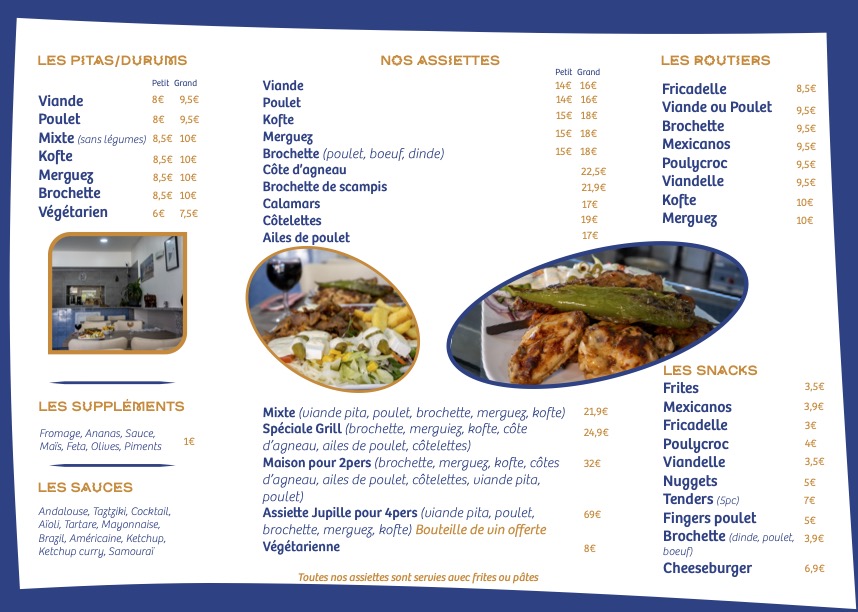 LES PITAS/DURUMS

| | Petit | Grand |
|---|---|---|
| Viande | 8€ | 9,5€ |
| Poulet | 8€ | 9,5€ |
| Mixte (sans légumes) | 8,5€ | 10€ |
| Kofte | 8,5€ | 10€ |
| Merguez | 8,5€ | 10€ |
| Brochette | 8,5€ | 10€ |
| Végétarien | 6€ | 7,5€ |

LES SUPPLÉMENTS

Fromage, Ananas, Sauce, Maïs, Feta, Olives, Piments 1€

LES SAUCES

Andalouse, Tagtziki, Cocktail, Aïoli, Tartare, Mayonnaise, Brazil, Américaine, Ketchup, Ketchup curry, Samouraï

NOS ASSIETTES

| | Petit | Grand |
|---|---|---|
| Viande | 14€ | 16€ |
| Poulet | 14€ | 16€ |
| Kofte | 15€ | 18€ |
| Merguez | 15€ | 18€ |
| Brochette (poulet, boeuf, dinde) | 15€ | 18€ |
| Côte d'agneau | | 22,5€ |
| Brochette de scampis | | 21,9€ |
| Calamars | | 17€ |
| Côtelettes | | 19€ |
| Ailes de poulet | | 17€ |

Mixte (viande pita, poulet, brochette, merguez, kofte) 21,9€
Spéciale Grill (brochette, merguiez, kofte, côte d'agneau, ailes de poulet, côtelettes) 24,9€
Maison pour 2pers (brochette, merguez, kofte, côtes d'agneau, ailes de poulet, côtelettes, viande pita, poulet) 32€
Assiette Jupille pour 4pers (viande pita, poulet, brochette, merguez, kofte) Bouteille de vin offerte 69€
Végétarienne 8€

Toutes nos assiettes sont servies avec frites ou pâtes

LES ROUTIERS

| | |
|---|---|
| Fricadelle | 8,5€ |
| Viande ou Poulet | 9,5€ |
| Brochette | 9,5€ |
| Mexicanos | 9,5€ |
| Poulycroc | 9,5€ |
| Viandelle | 9,5€ |
| Kofte | 10€ |
| Merguez | 10€ |

LES SNACKS

| | |
|---|---|
| Frites | 3,5€ |
| Mexicanos | 3,9€ |
| Fricadelle | 3€ |
| Poulycroc | 4€ |
| Viandelle | 3,5€ |
| Nuggets | 5€ |
| Tenders (5pc) | 7€ |
| Fingers poulet | 5€ |
| Brochette (dinde, poulet, boeuf) | 3,9€ |
| Cheeseburger | 6,9€ |